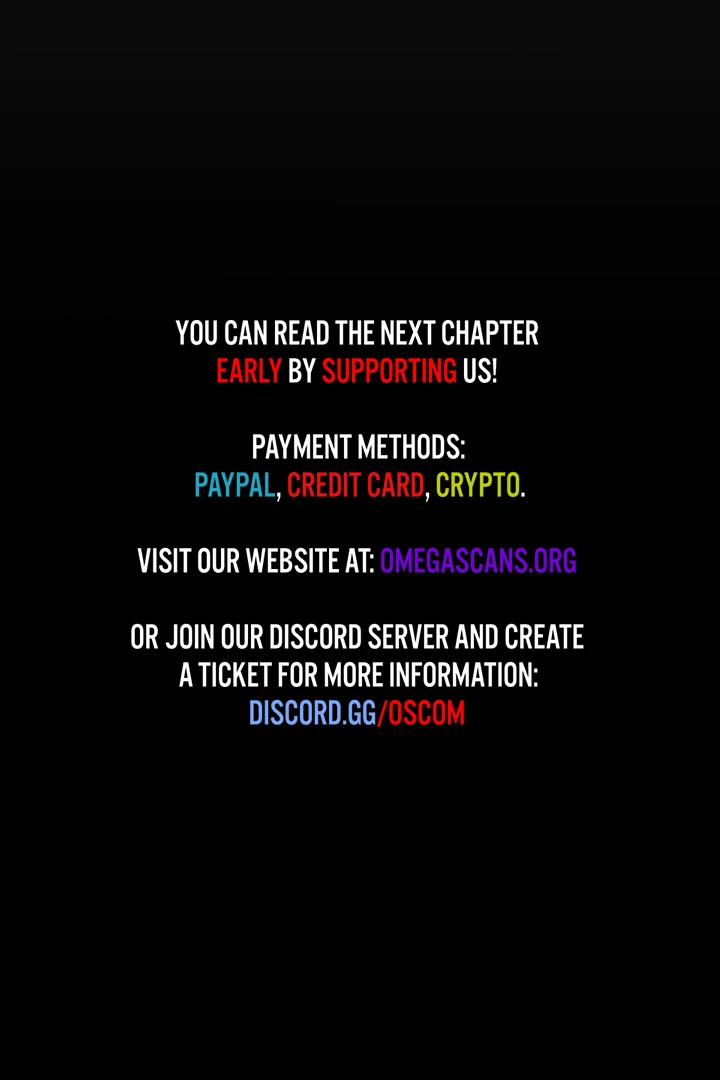 YOU CAN READ THE NEXT CHAPTER EARLY BY SUPPORTING US!

PAYMENT METHODS:
PAYPAL, CREDIT CARD, CRYPTO.

VISIT OUR WEBSITE AT: OMEGASCANS.ORG

OR JOIN OUR DISCORD SERVER AND CREATE A TICKET FOR MORE INFORMATION:
DISCORD.GG/OSCOM